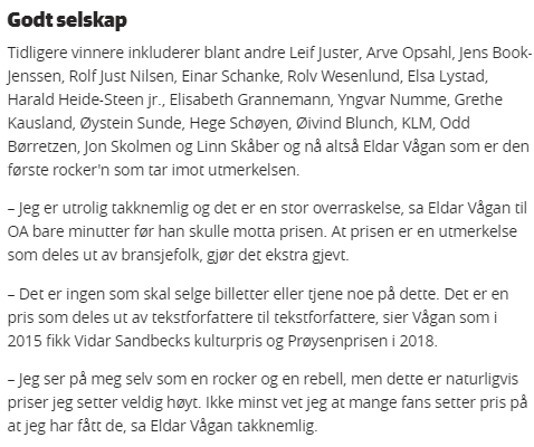 Godt selskap

Tidligere vinnere inkluderer blant andre Leif Juster, Arve Opsahl, Jens Book-Jenssen, Rolf Just Nilsen, Einar Schanke, Rolv Wesenlund, Elsa Lystad, Harald Heide-Steen jr., Elisabeth Grannemann, Yngvar Numme, Grethe Kausland, Øystein Sunde, Hege Schøyen, Øivind Blunch, KLM, Odd Børretzen, Jon Skolmen og Linn Skåber og nå altså Eldar Vågan som er den første rocker'n som tar imot utmerkelsen.

– Jeg er utrolig takknemlig og det er en stor overraskelse, sa Eldar Vågan til OA bare minutter før han skulle motta prisen. At prisen er en utmerkelse som deles ut av bransjefolk, gjør det ekstra gjevt.

– Det er ingen som skal selge billetter eller tjene noe på dette. Det er en pris som deles ut av tekstforfattere til tekstforfattere, sier Vågan som i 2015 fikk Vidar Sandbecks kulturpris og Prøysenprisen i 2018.

– Jeg ser på meg selv som en rocker og en rebell, men dette er naturligvis priser jeg setter veldig høyt. Ikke minst vet jeg at mange fans setter pris på at jeg har fått de, sa Eldar Vågan takknemlig.